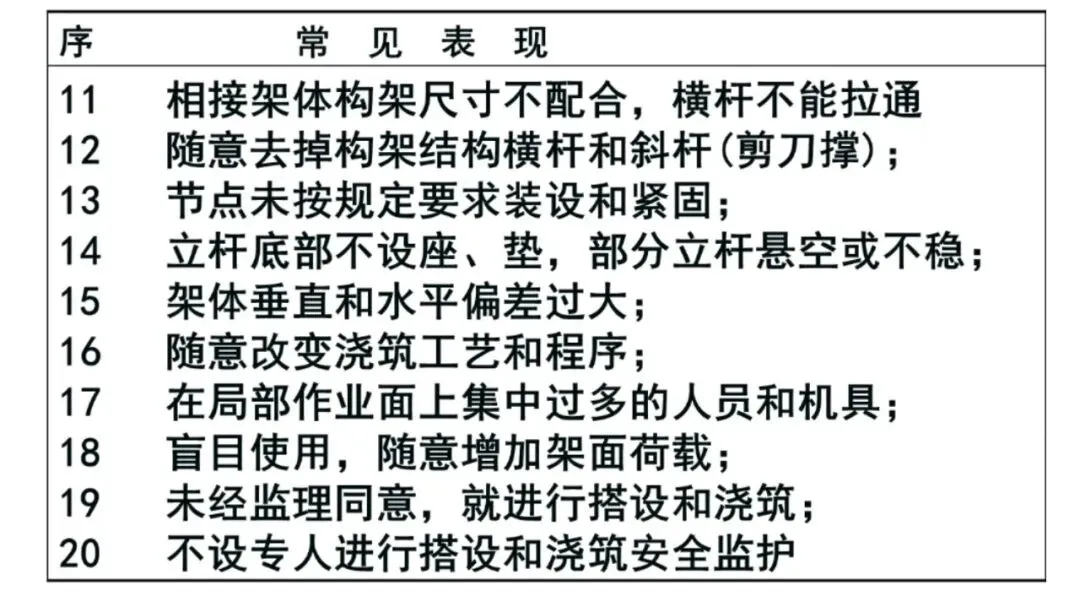 | 序 | 常 见 表 现 |
|---|---|
| 11 | 相接架体构架尺寸不配合，横杆不能拉通 |
| 12 | 随意去掉构架结构横杆和斜杆(剪刀撑)； |
| 13 | 节点未按规定要求装设和紧固； |
| 14 | 立杆底部不设座、垫，部分立杆悬空或不稳； |
| 15 | 架体垂直和水平偏差过大； |
| 16 | 随意改变浇筑工艺和程序； |
| 17 | 在局部作业面上集中过多的人员和机具； |
| 18 | 盲目使用，随意增加架面荷载； |
| 19 | 未经监理同意，就进行搭设和浇筑； |
| 20 | 不设专人进行搭设和浇筑安全监护 |